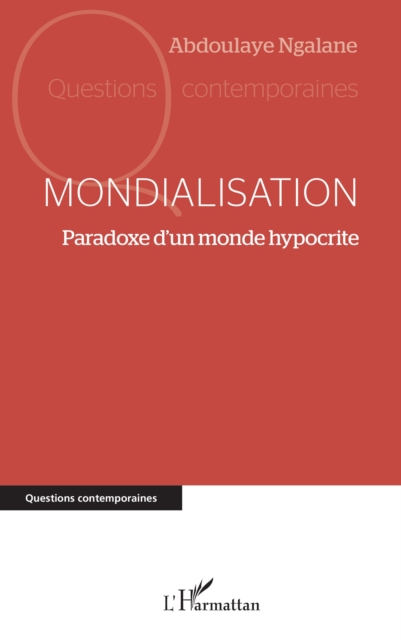 Abdoulaye Ngalane

Questions contemporaines

MONDIALISATION

Paradoxe d'un monde hypocrite

Questions contemporaines

L'Harmattan